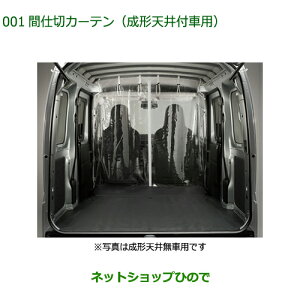 001 間仕切カーテン（成形天井付車用）

※写真は成形天井無車用です

ネットショップひので